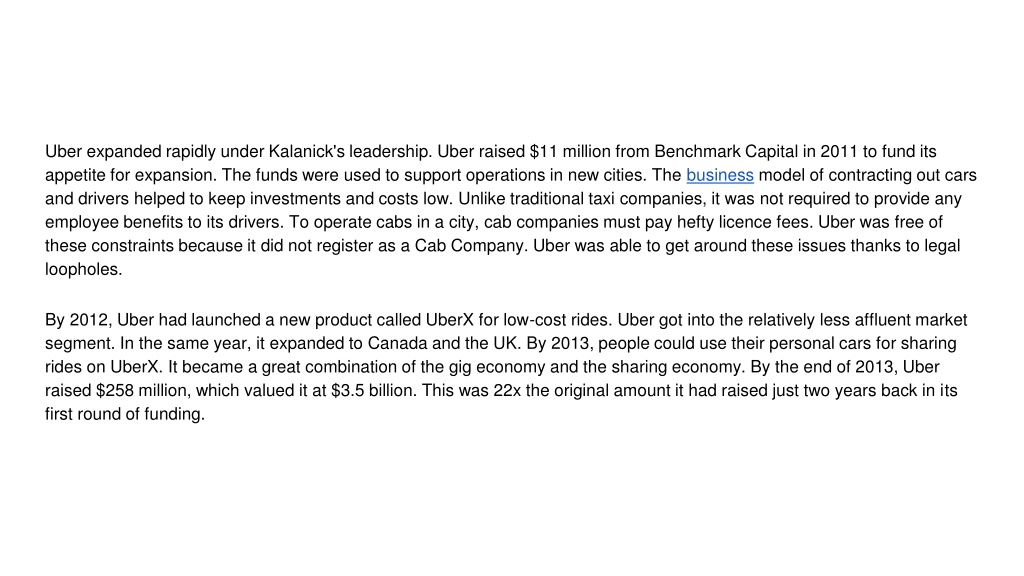 Uber expanded rapidly under Kalanick's leadership. Uber raised \$11 million from Benchmark Capital in 2011 to fund its appetite for expansion. The funds were used to support operations in new cities. The business model of contracting out cars and drivers helped to keep investments and costs low. Unlike traditional taxi companies, it was not required to provide any employee benefits to its drivers. To operate cabs in a city, cab companies must pay hefty licence fees. Uber was free of these constraints because it did not register as a Cab Company. Uber was able to get around these issues thanks to legal loopholes.

By 2012, Uber had launched a new product called UberX for low-cost rides. Uber got into the relatively less affluent market segment. In the same year, it expanded to Canada and the UK. By 2013, people could use their personal cars for sharing rides on UberX. It became a great combination of the gig economy and the sharing economy. By the end of 2013, Uber raised \$258 million, which valued it at \$3.5 billion. This was 22x the original amount it had raised just two years back in its first round of funding.